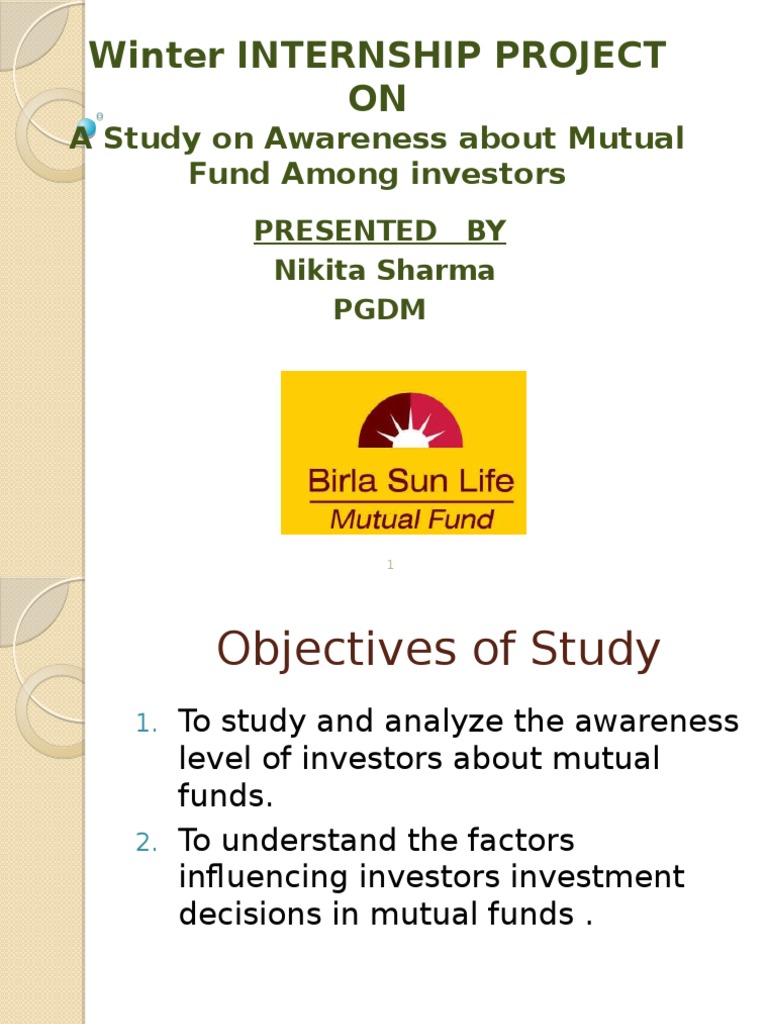 Winter INTERNSHIP PROJECT ON
A Study on Awareness about Mutual Fund Among investors

PRESENTED BY
Nikita Sharma
PGDM

Birla Sun Life
Mutual Fund

1

Objectives of Study

1. To study and analyze the awareness level of investors about mutual funds.
2. To understand the factors influencing investors investment decisions in mutual funds .